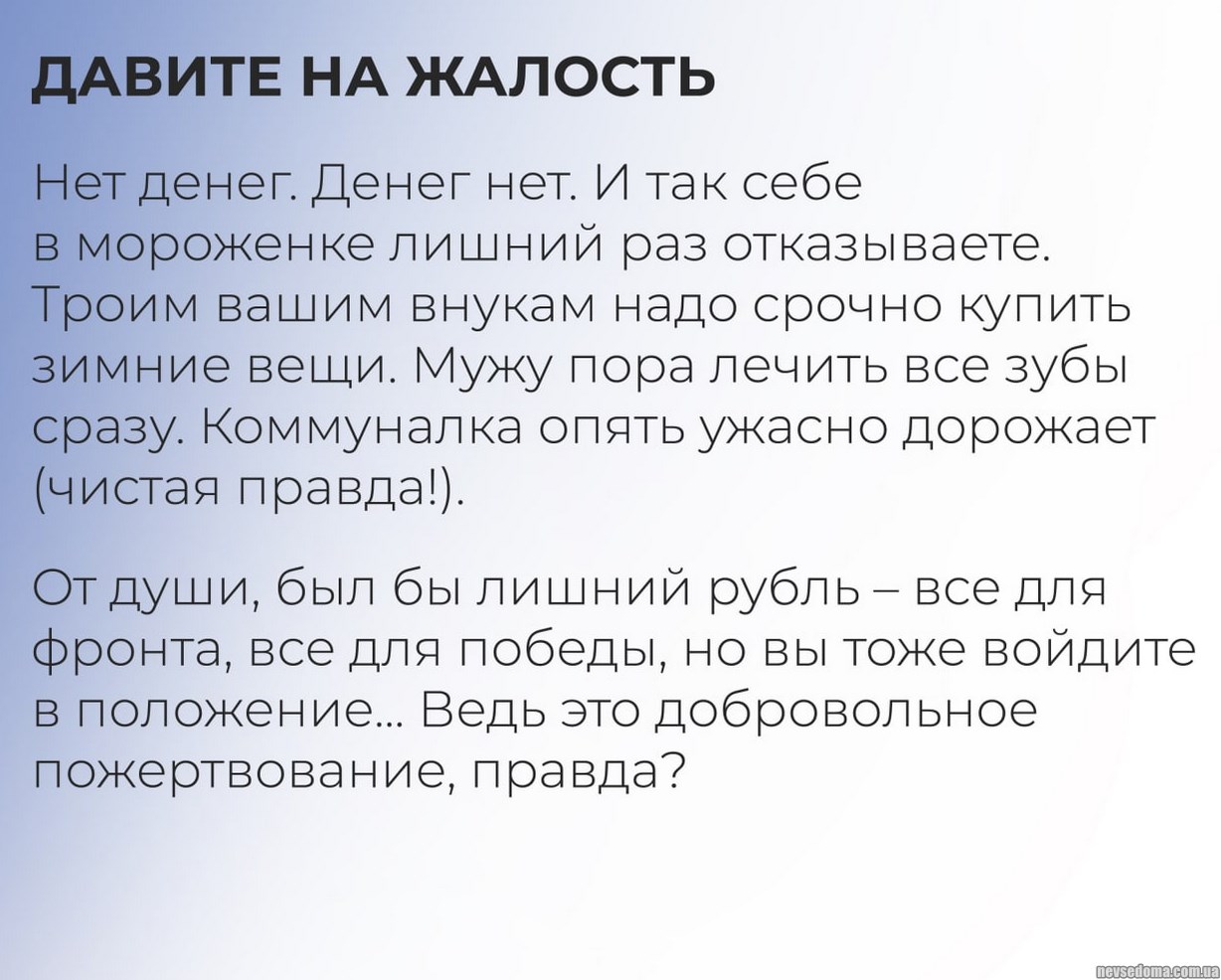 ДАВИТЕ НА ЖАЛОСТЬ

Нет денег. Денег нет. И так себе в мороженке лишний раз отказываете. Троим вашим внукам надо срочно купить зимние вещи. Мужу пора лечить все зубы сразу. Коммуналка опять ужасно дорожает (чистая правда!).

От души, был бы лишний рубль – все для фронта, все для победы, но вы тоже войдите в положение... Ведь это добровольное пожертвование, правда?

nevsedoma.com.ua